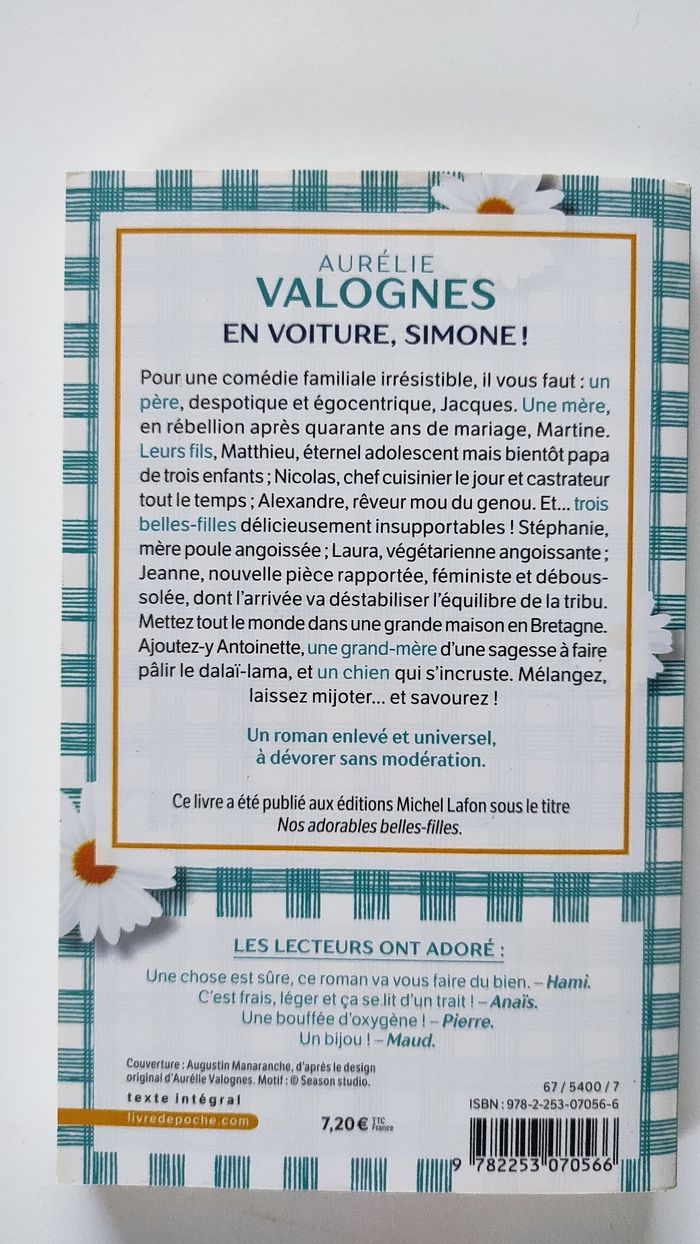 AURÉLIE
VALOGNES
EN VOITURE, SIMONE !

Pour une comédie familiale irrésistible, il vous faut : un père, despotique et égocentrique, Jacques. Une mère, en rébellion après quarante ans de mariage, Martine. Leurs fils, Matthieu, éternel adolescent mais bientôt papa de trois enfants ; Nicolas, chef cuisinier le jour et castrateur tout le temps ; Alexandre, rêveur mou du genou. Et... trois belles-filles délicieusement insupportables ! Stéphanie, mère poule angoissée ; Laura, végétarienne angoissante ; Jeanne, nouvelle pièce rapportée, féministe et déboussolée, dont l'arrivée va déstabiliser l'équilibre de la tribu. Mettez tout le monde dans une grande maison en Bretagne. Ajoutez-y Antoinette, une grand-mère d'une sagesse à faire pâlir le dalaï-lama, et un chien qui s'incruste. Mélangez, laissez mijoter... et savourez !

Un roman enlevé et universel, à dévorer sans modération.

Ce livre a été publié aux éditions Michel Lafon sous le titre Nos adorables belles-filles.

LES LECTEURS ONT ADORÉ :
Une chose est sûre, ce roman va vous faire du bien. – Hami.
C'est frais, léger et ça se lit d'un trait ! – Anaïs.
Une bouffée d'oxygène ! – Pierre.
Un bijou ! – Maud.

Couverture : Augustin Manaranche, d'après le design original d'Aurélie Valognes. Motif : © Season studio.

texte intégral
livredepoche.com

7,20 € TTC France

67 / 5400 / 7
ISBN : 978-2-253-07056-6

9 782253 070566